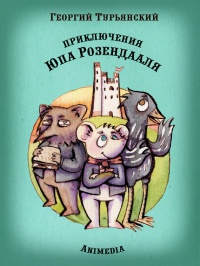 Георгий Турьянский

Приключения
Юпа Розендааля

Animedia